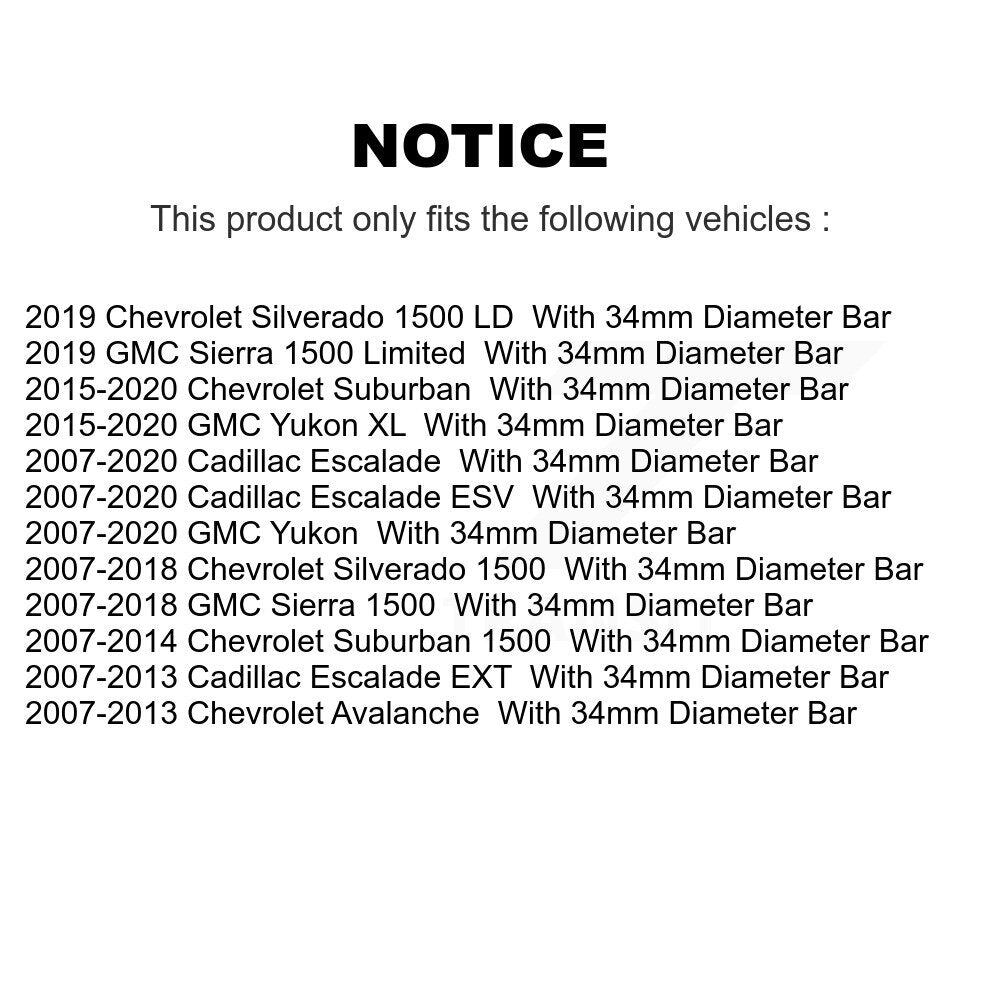 NOTICE

This product only fits the following vehicles :

2019 Chevrolet Silverado 1500 LD  With 34mm Diameter Bar
2019 GMC Sierra 1500 Limited  With 34mm Diameter Bar
2015-2020 Chevrolet Suburban  With 34mm Diameter Bar
2015-2020 GMC Yukon XL  With 34mm Diameter Bar
2007-2020 Cadillac Escalade  With 34mm Diameter Bar
2007-2020 Cadillac Escalade ESV  With 34mm Diameter Bar
2007-2020 GMC Yukon  With 34mm Diameter Bar
2007-2018 Chevrolet Silverado 1500  With 34mm Diameter Bar
2007-2018 GMC Sierra 1500  With 34mm Diameter Bar
2007-2014 Chevrolet Suburban 1500  With 34mm Diameter Bar
2007-2013 Cadillac Escalade EXT  With 34mm Diameter Bar
2007-2013 Chevrolet Avalanche  With 34mm Diameter Bar